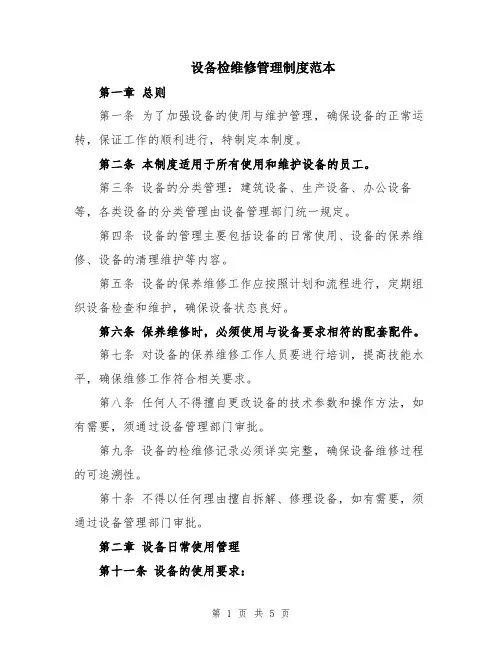 设备检维修管理制度范本

第一章 总则

第一条 为了加强设备的使用与维护管理，确保设备的正常运转，保证工作的顺利进行，特制定本制度。

第二条 本制度适用于所有使用和维护设备的员工。

第三条 设备的分类管理：建筑设备、生产设备、办公设备等，各类设备的分类管理由设备管理部门统一规定。

第四条 设备的管理主要包括设备的日常使用、设备的保养维修、设备的清理维护等内容。

第五条 设备的保养维修工作应按照计划和流程进行，定期组织设备检查和维护，确保设备状态良好。

第六条 保养维修时，必须使用与设备要求相符的配套配件。

第七条 对设备的保养维修工作人员要进行培训，提高技能水平，确保维修工作符合相关要求。

第八条 任何人不得擅自更改设备的技术参数和操作方法，如有需要，须通过设备管理部门审批。

第九条 设备的检维修记录必须详实完整，确保设备维修过程的可追溯性。

第十条 不得以任何理由擅自拆解、修理设备，如有需要，须通过设备管理部门审批。

第二章 设备日常使用管理

第十一条 设备的使用要求：

第 1 页 共 5 页